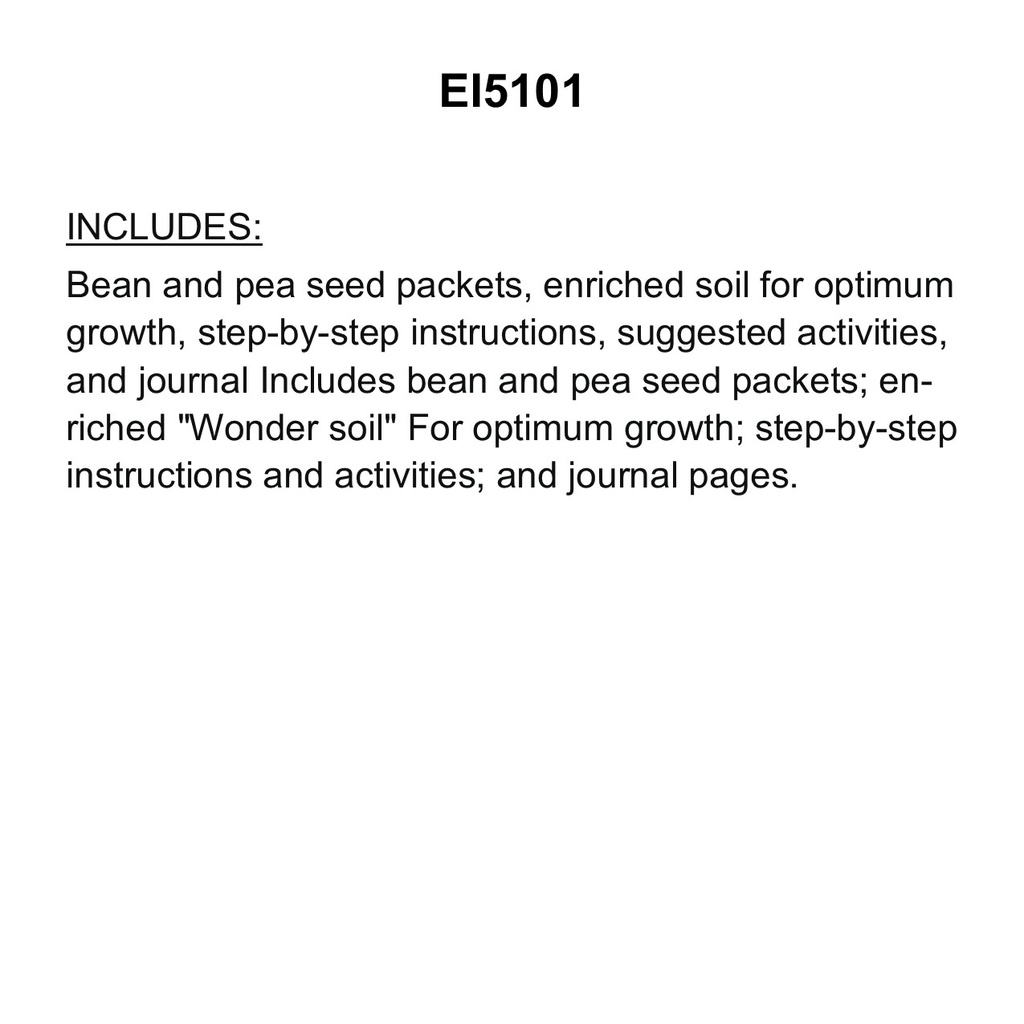 EI5101

INCLUDES:

Bean and pea seed packets, enriched soil for optimum growth, step-by-step instructions, suggested activities, and journal Includes bean and pea seed packets; enriched "Wonder soil" For optimum growth; step-by-step instructions and activities; and journal pages.